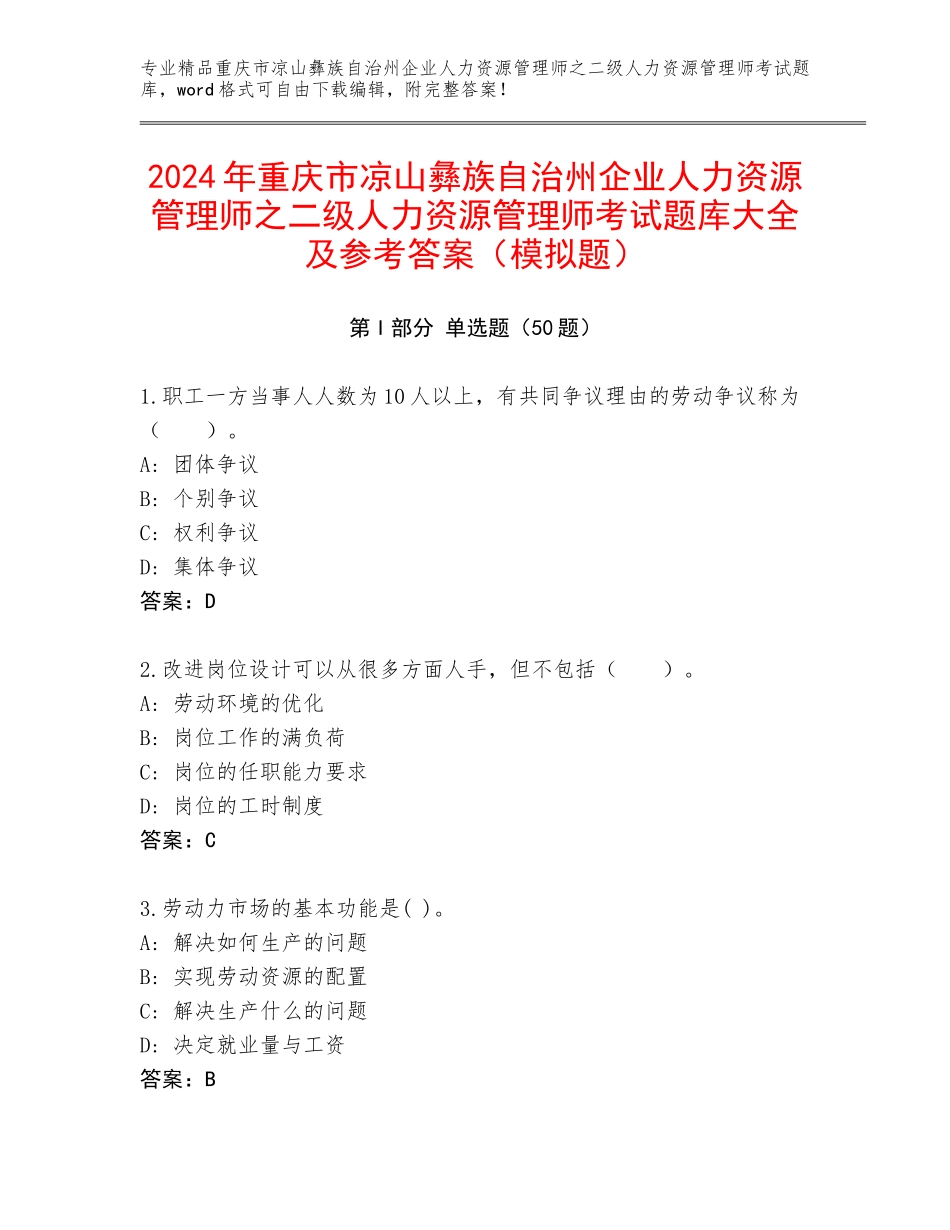 专业精品重庆市凉山彝族自治州企业人力资源管理师之二级人力资源管理师考试题库，word格式可自由下载编辑，附完整答案！

2024年重庆市凉山彝族自治州企业人力资源管理师之二级人力资源管理师考试题库大全及参考答案（模拟题）

第Ⅰ部分 单选题（50题）

1.职工一方当事人人数为10人以上，有共同争议理由的劳动争议称为（　　）。
A：团体争议
B：个别争议
C：权利争议
D：集体争议
答案：D

2.改进岗位设计可以从很多方面人手，但不包括（　　）。
A：劳动环境的优化
B：岗位工作的满负荷
C：岗位的任职能力要求
D：岗位的工时制度
答案：C

3.劳动力市场的基本功能是( )。
A：解决如何生产的问题
B：实现劳动资源的配置
C：解决生产什么的问题
D：决定就业量与工资
答案：B